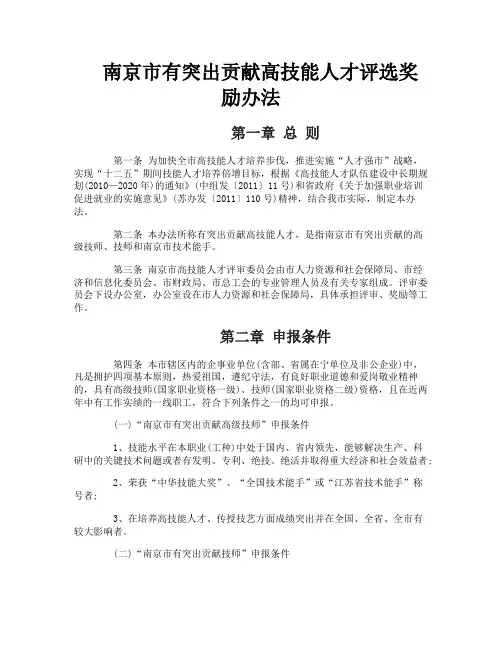 南京市有突出贡献高技能人才评选奖励办法

第一章 总 则

第一条 为加快全市高技能人才培养步伐，推进实施“人才强市”战略，实现“十二五”期间技能人才培养倍增目标，根据《高技能人才队伍建设中长期规划(2010—2020年)的通知》(中组发〔2011〕11号)和省政府《关于加强职业培训促进就业的实施意见》(苏办发〔2011〕110号)精神，结合我市实际，制定本办法。

第二条 本办法所称有突出贡献高技能人才，是指南京市有突出贡献的高级技师、技师和南京市技术能手。

第三条 南京市高技能人才评审委员会由市人力资源和社会保障局、市经济和信息化委员会、市财政局、市总工会的专业管理人员及有关专家组成。评审委员会下设办公室，办公室设在市人力资源和社会保障局，具体承担评审、奖励等工作。

第二章 申报条件

第四条 本市辖区内的企事业单位(含部、省属在宁单位及非公企业)中，凡是拥护四项基本原则，热爱祖国，遵纪守法，有良好职业道德和爱岗敬业精神的，具有高级技师(国家职业资格一级)、技师(国家职业资格二级)资格，且在近两年中有工作实绩的一线职工，符合下列条件之一的均可申报。

(一)“南京市有突出贡献高级技师”申报条件

1、技能水平在本职业(工种)中处于国内、省内领先，能够解决生产、科研中的关键技术问题或者有发明、专利、绝技、绝活并取得重大经济和社会效益者；

2、荣获“中华技能大奖”、“全国技术能手”或“江苏省技术能手”称号者；

3、在培养高技能人才、传授技艺方面成绩突出并在全国、全省、全市有较大影响者。

(二)“南京市有突出贡献技师”申报条件